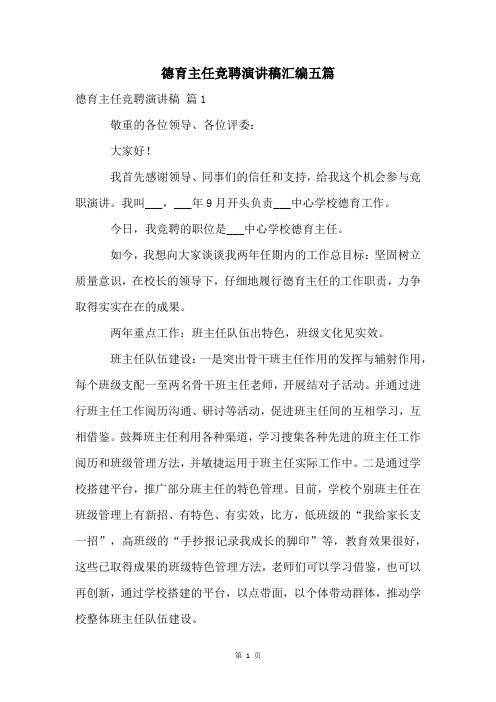 德育主任竞聘演讲稿汇编五篇

德育主任竞聘演讲稿 篇1

敬重的各位领导、各位评委：

大家好！

我首先感谢领导、同事们的信任和支持，给我这个机会参与竞职演讲。我叫___，___年9月开头负责___中心学校德育工作。

今日，我竞聘的职位是___中心学校德育主任。

如今，我想向大家谈谈我两年任期内的工作总目标：坚固树立质量意识，在校长的领导下，仔细地履行德育主任的工作职责，力争取得实实在在的成果。

两年重点工作：班主任队伍出特色，班级文化见实效。

班主任队伍建设：一是突出骨干班主任作用的发挥与辐射作用，每个班级支配一至两名骨干班主任老师，开展结对子活动。并通过进行班主任工作阅历沟通、研讨等活动，促进班主任间的互相学习，互相借鉴。鼓舞班主任利用各种渠道，学习搜集各种先进的班主任工作阅历和班级管理方法，并敏捷运用于班主任实际工作中。二是通过学校搭建平台，推广部分班主任的特色管理。目前，学校个别班主任在班级管理上有新招、有特色、有实效，比方，低班级的“我给家长支一招”，高班级的“手抄报记录我成长的脚印”等，教育效果很好，这些已取得成果的班级特色管理方法，老师们可以学习借鉴，也可以再创新，通过学校搭建的平台，以点带面，以个体带动群体，推动学校整体班主任队伍建设。

第 1 页